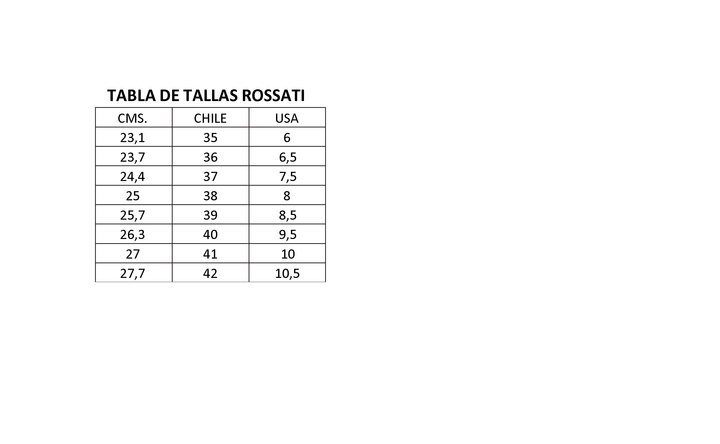 TABLA DE TALLAS ROSSATI

| CMS. | CHILE | USA |
|---|---|---|
| 23,1 | 35 | 6 |
| 23,7 | 36 | 6,5 |
| 24,4 | 37 | 7,5 |
| 25 | 38 | 8 |
| 25,7 | 39 | 8,5 |
| 26,3 | 40 | 9,5 |
| 27 | 41 | 10 |
| 27,7 | 42 | 10,5 |